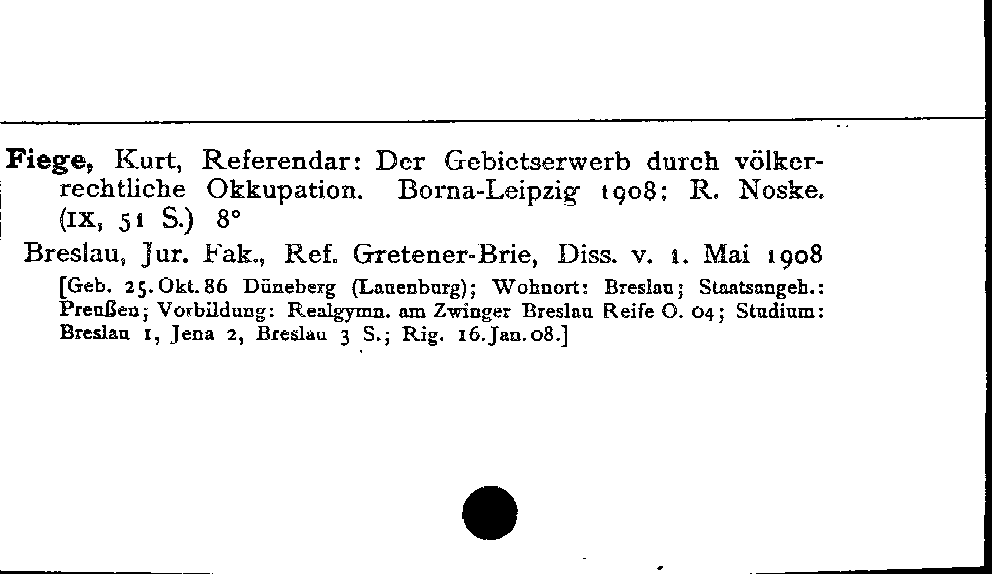 Fiege, Kurt, Referendar: Der Gebietserwerb durch völkerrechtliche Okkupation. Borna-Leipzig 1908: R. Noske. (IX, 51 S.) 8°

Breslau, Jur. Fak., Ref. Gretener-Brie, Diss. v. 1. Mai 1908

[Geb. 25. Okt. 86 Düneberg (Lauenburg); Wohnort: Breslau; Staatsangeh.: Preußen; Vorbildung: Realgymn. am Zwinger Breslau Reife O. 04; Studium: Breslau 1, Jena 2, Breslau 3 S.; Rig. 16. Jan. 08.]